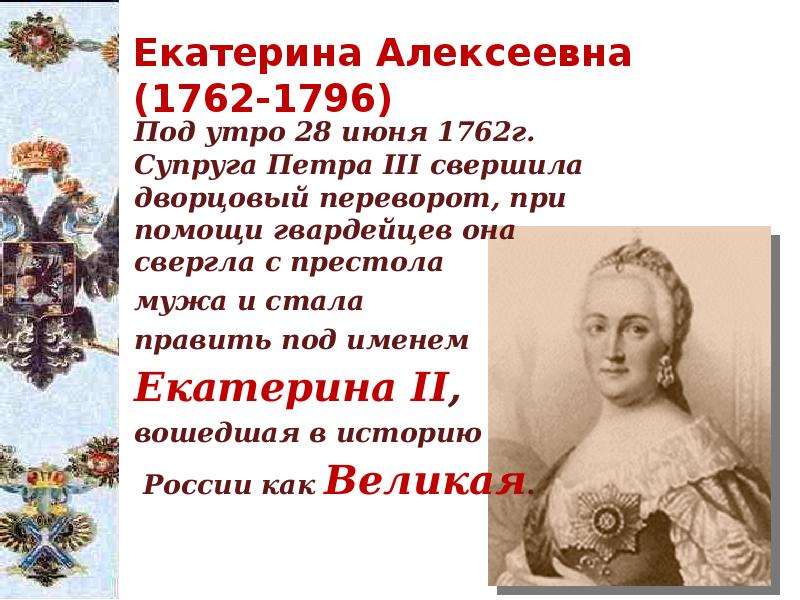 Екатерина Алексеевна (1762-1796)

Под утро 28 июня 1762г. Супруга Петра III свершила дворцовый переворот, при помощи гвардейцев она свергла с престола мужа и стала править под именем Екатерина II, вошедшая в историю России как Великая.